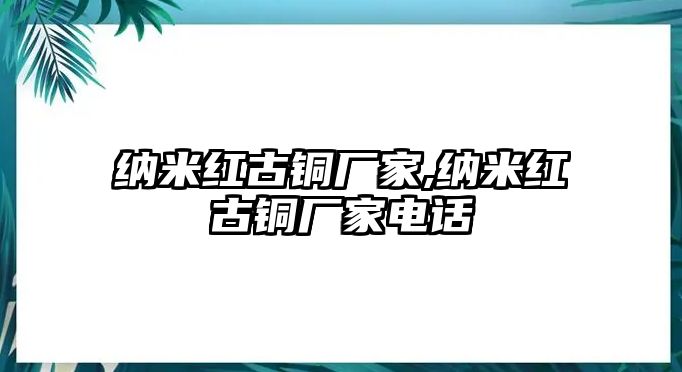 纳米红古铜厂家,纳米红古铜厂家电话